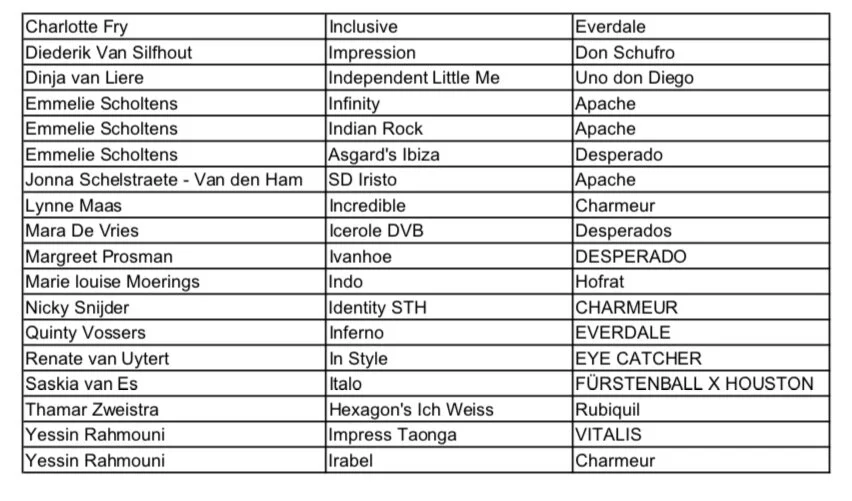 | Charlotte Fry | Inclusive | Everdale |
|---|---|---|
| Diederik Van Silfhout | Impression | Don Schufro |
| Dinja van Liere | Independent Little Me | Uno don Diego |
| Emmelie Scholtens | Infinity | Apache |
| Emmelie Scholtens | Indian Rock | Apache |
| Emmelie Scholtens | Asgard's Ibiza | Desperado |
| Jonna Schelstraete - Van den Ham | SD Iristo | Apache |
| Lynne Maas | Incredible | Charmeur |
| Mara De Vries | Icerole DVB | Desperados |
| Margreet Prosman | Ivanhoe | DESPERADO |
| Marie louise Moerings | Indo | Hofrat |
| Nicky Snijder | Identity STH | CHARMEUR |
| Quinty Vossers | Inferno | EVERDALE |
| Renate van Uytert | In Style | EYE CATCHER |
| Saskia van Es | Italo | FÜRSTENBALL X HOUSTON |
| Thamar Zweistra | Hexagon's Ich Weiss | Rubiquil |
| Yessin Rahmouni | Impress Taonga | VITALIS |
| Yessin Rahmouni | Irabel | Charmeur |